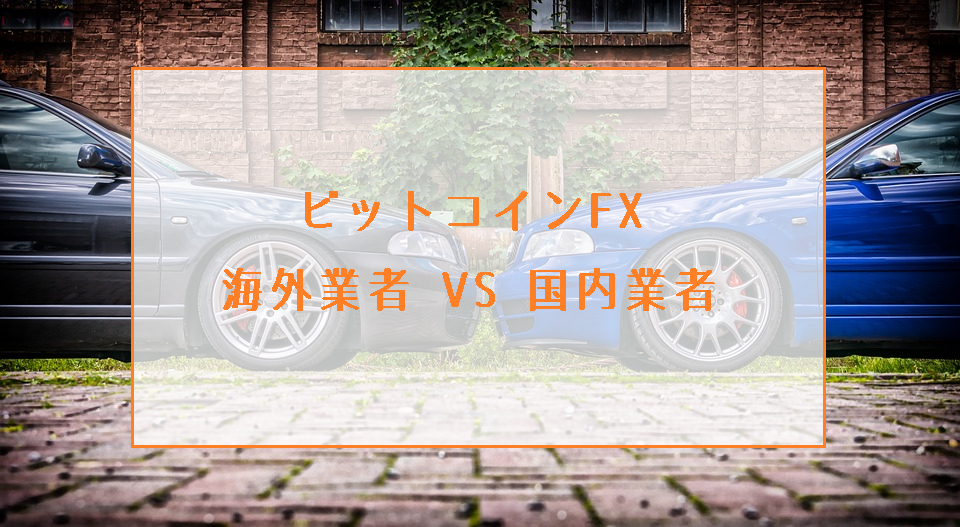 ビットコインFX
海外業者 VS 国内業者